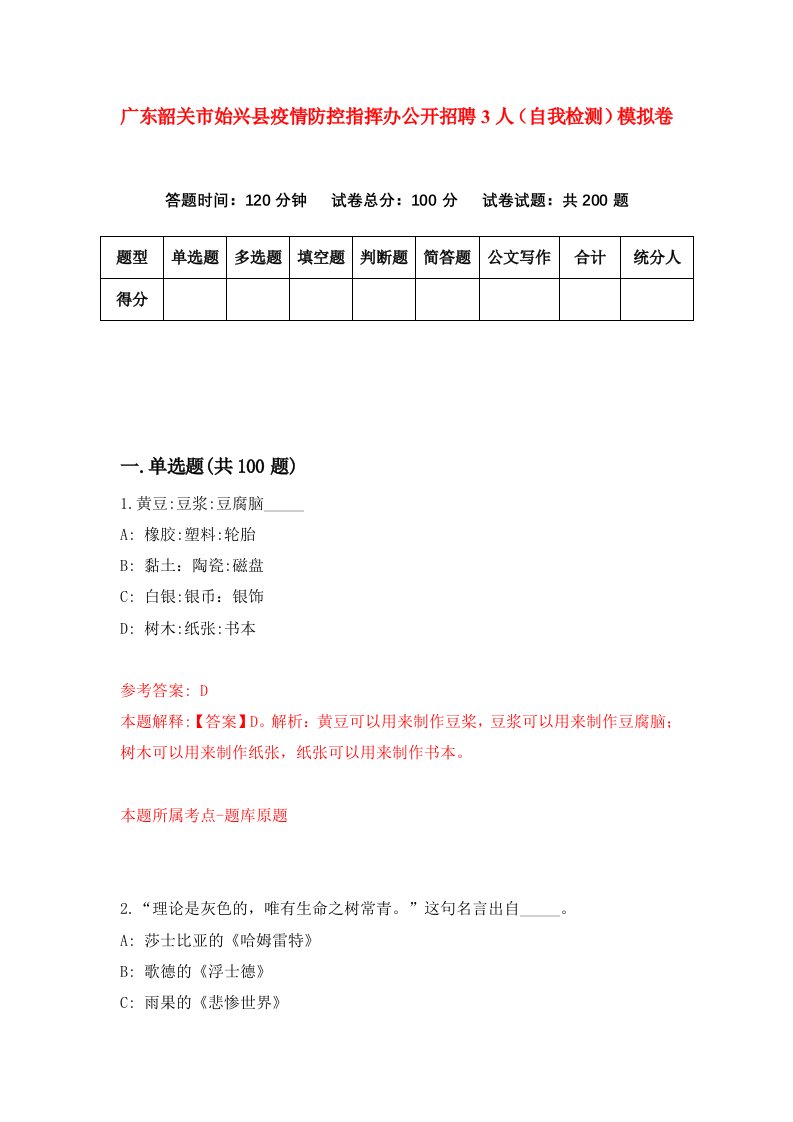 广东韶关市始兴县疫情防控指挥办公开招聘3人（自我检测）模拟卷

答题时间：120分钟　试卷总分：100分　试卷试题：共200题

| 题型 | 单选题 | 多选题 | 填空题 | 判断题 | 简答题 | 公文写作 | 合计 | 统分人 |
|---|---|---|---|---|---|---|---|---|
| 得分 | | | | | | | | |

一.单选题(共100题)

1.黄豆:豆浆:豆腐脑_____

A: 橡胶:塑料:轮胎

B: 黏土：陶瓷:磁盘

C: 白银:银币：银饰

D: 树木:纸张:书本

参考答案: D

本题解释:【答案】D。解析：黄豆可以用来制作豆浆，豆浆可以用来制作豆腐脑；树木可以用来制作纸张，纸张可以用来制作书本。

本题所属考点-题库原题

2.“理论是灰色的，唯有生命之树常青。”这句名言出自_____。

A: 莎士比亚的《哈姆雷特》

B: 歌德的《浮士德》

C: 雨果的《悲惨世界》